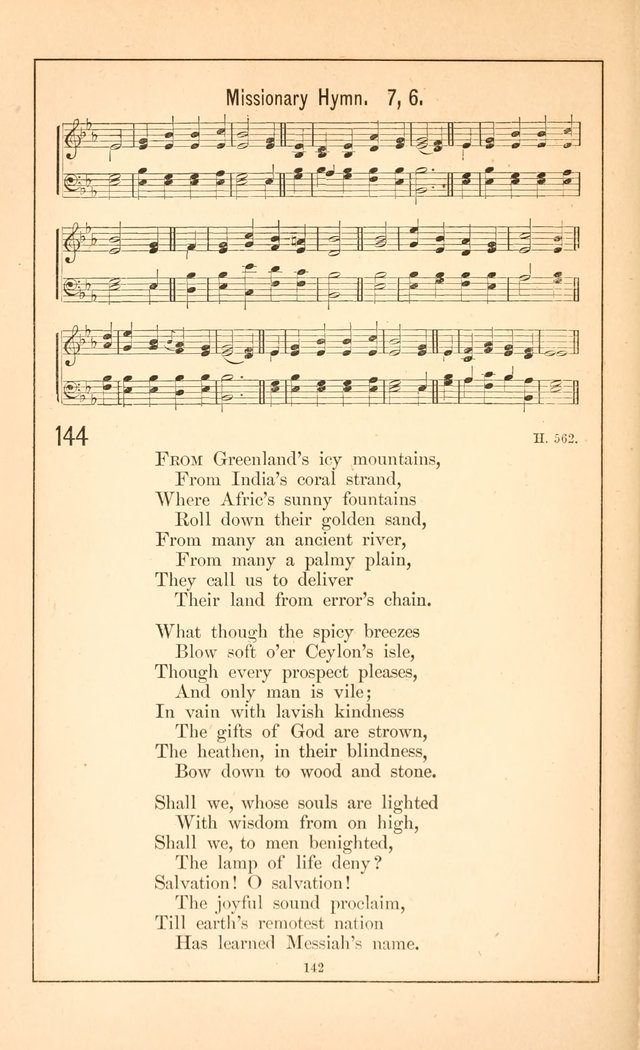 Missionary Hymn. 7, 6.

144

H. 562.

From Greenland's icy mountains,
From India's coral strand,
Where Afric's sunny fountains
Roll down their golden sand,
From many an ancient river,
From many a palmy plain,
They call us to deliver
Their land from error's chain.

What though the spicy breezes
Blow soft o'er Ceylon's isle,
Though every prospect pleases,
And only man is vile;
In vain with lavish kindness
The gifts of God are strown,
The heathen, in their blindness,
Bow down to wood and stone.

Shall we, whose souls are lighted
With wisdom from on high,
Shall we, to men benighted,
The lamp of life deny?
Salvation! O salvation!
The joyful sound proclaim,
Till earth's remotest nation
Has learned Messiah's name.

142